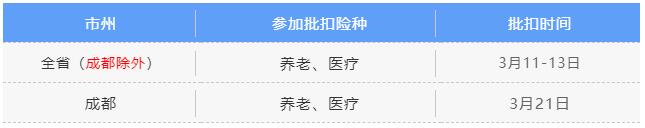 | 市州 | 参加批扣险种 | 批扣时间 |
|---|---|---|
| 全省（成都除外） | 养老、医疗 | 3月11-13日 |
| 成都 | 养老、医疗 | 3月21日 |